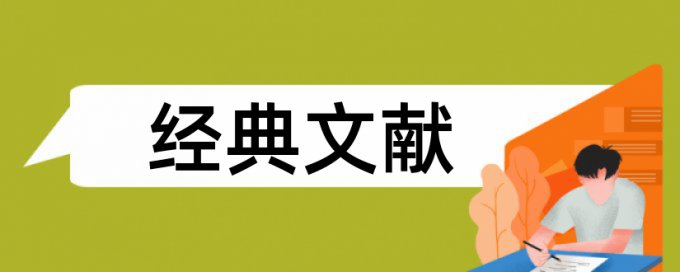 经典文献